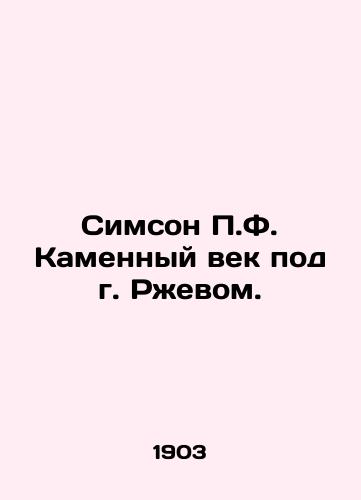 Симсон П.Ф. Каменный век под г. Ржевом.

1903